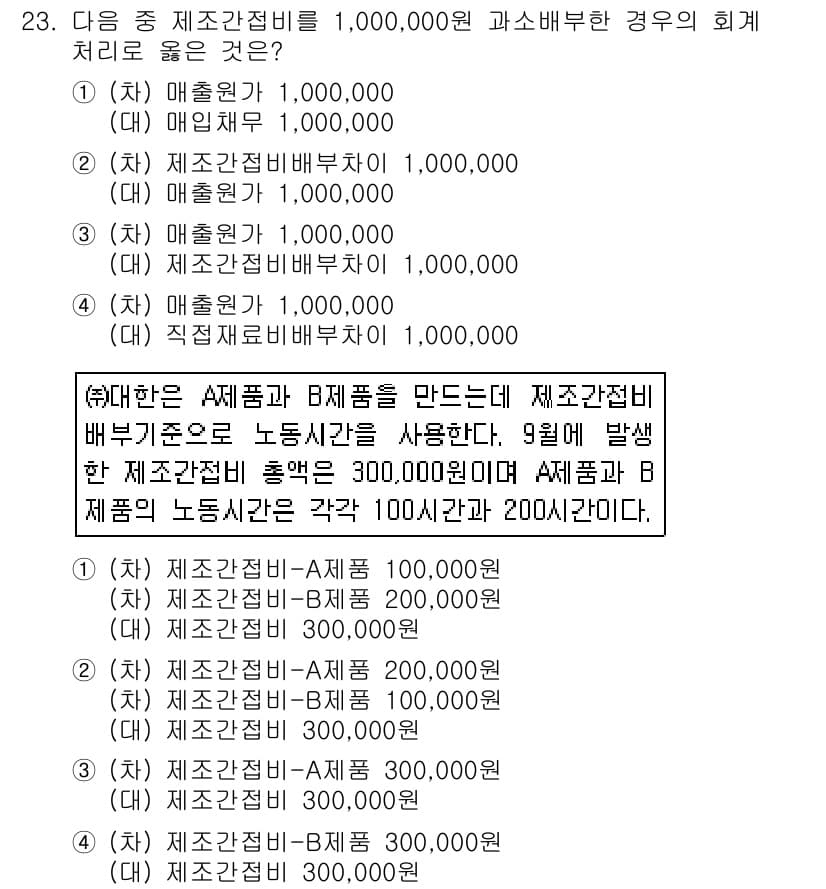 23. 다음 중 제조간접비를 1,000,000원 과소배부한 경우의 회계처리로 옳은 것은?

① (차) 매출원가 1,000,000
(대) 매입채무 1,000,000

② (차) 제조간접비배부차이 1,000,000
(대) 매출원가 1,000,000

③ (차) 매출원가 1,000,000
(대) 제조간접비배부차이 1,000,000

④ (차) 매출원가 1,000,000
(대) 직접재료비배부차이 1,000,000

㈜대한은 A제품과 B제품을 만드는데 제조간접비 배부기준으로 노동시간을 사용한다. 9월에 발생한 제조간접비 총액은 300,000원이며 A제품과 B제품의 노동시간은 각각 100시간과 200시간이다.

① (차) 제조간접비-A제품 100,000원
(차) 제조간접비-B제품 200,000원
(대) 제조간접비 300,000원

② (차) 제조간접비-A제품 200,000원
(차) 제조간접비-B제품 100,000원
(대) 제조간접비 300,000원

③ (차) 제조간접비-A제품 300,000원
(대) 제조간접비 300,000원

④ (차) 제조간접비-B제품 300,000원
(대) 제조간접비 300,000원